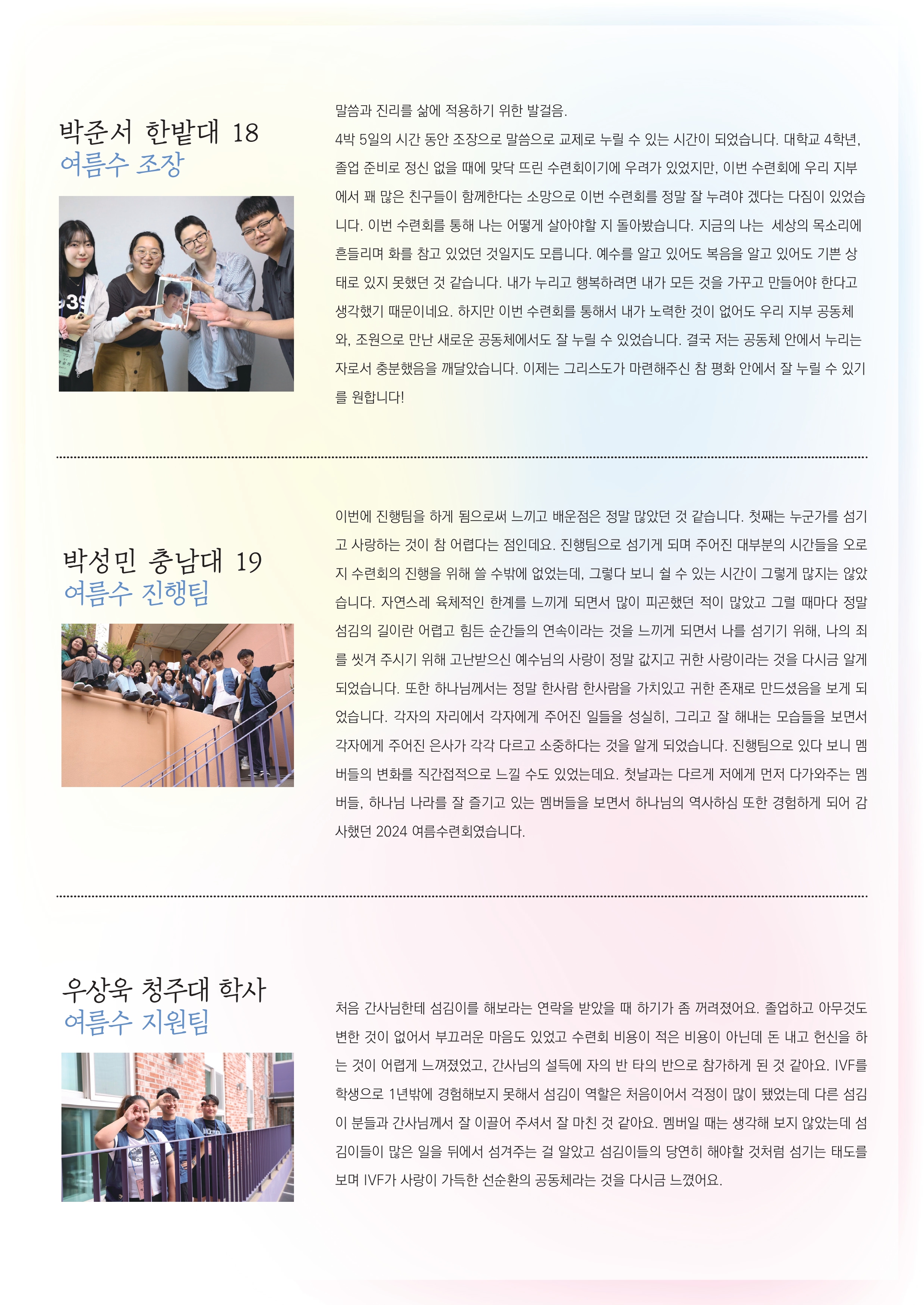 박준서 한밭대 18
여름수 조장

말씀과 진리를 삶에 적용하기 위한 발걸음.
4박 5일의 시간 동안 조장으로 말씀으로 교제로 누릴 수 있는 시간이 되었습니다. 대학교 4학년, 졸업 준비로 정신 없을 때에 맞닥 뜨린 수련회이기에 우려가 있었지만, 이번 수련회에 우리 지부에서 꽤 많은 친구들이 함께한다는 소망으로 이번 수련회를 정말 잘 누려야 겠다는 다짐이 있었습니다. 이번 수련회를 통해 나는 어떻게 살아야할 지 돌아봤습니다. 지금의 나는 세상의 목소리에 흔들리며 화를 참고 있었던 것일지도 모릅니다. 예수를 알고 있어도 복음을 알고 있어도 기쁜 상태로 있지 못했던 것 같습니다. 내가 누리고 행복하려면 내가 모든 것을 가꾸고 만들어야 한다고 생각했기 때문이네요. 하지만 이번 수련회를 통해서 내가 노력한 것이 없어도 우리 지부 공동체와, 조원으로 만난 새로운 공동체에서도 잘 누릴 수 있었습니다. 결국 저는 공동체 안에서 누리는 자로서 충분했음을 깨달았습니다. 이제는 그리스도가 마련해주신 참 평화 안에서 잘 누릴 수 있기를 원합니다!

박성민 충남대 19
여름수 진행팀

이번에 진행팀을 하게 됨으로써 느끼고 배운점은 정말 많았던 것 같습니다. 첫째는 누군가를 섬기고 사랑하는 것이 참 어렵다는 점인데요. 진행팀으로 섬기게 되며 주어진 대부분의 시간들을 오로지 수련회의 진행을 위해 쓸 수밖에 없었는데, 그렇다 보니 쉴 수 있는 시간이 그렇게 많지는 않았습니다. 자연스레 육체적인 한계를 느끼게 되면서 많이 피곤했던 적이 많았고 그럴 때마다 정말 섬김의 길이란 어렵고 힘든 순간들의 연속이라는 것을 느끼게 되면서 나를 섬기기 위해, 나의 죄를 씻겨 주시기 위해 고난받으신 예수님의 사랑이 정말 값지고 귀한 사랑이라는 것을 다시금 알게 되었습니다. 또한 하나님께서는 정말 한사람 한사람을 가치있고 귀한 존재로 만드셨음을 보게 되었습니다. 각자의 자리에서 각자에게 주어진 일들을 성실히, 그리고 잘 해내는 모습들을 보면서 각자에게 주어진 은사가 각각 다르고 소중하다는 것을 알게 되었습니다. 진행팀으로 있다 보니 멤버들의 변화를 직간접적으로 느낄 수도 있었는데요. 첫날과는 다르게 저에게 먼저 다가와주는 멤버들, 하나님 나라를 잘 즐기고 있는 멤버들을 보면서 하나님의 역사하심 또한 경험하게 되어 감사했던 2024 여름수련회였습니다.

우상욱 청주대 학사
여름수 지원팀

처음 간사님한테 섬김이를 해보라는 연락을 받았을 때 하기가 좀 꺼려졌어요. 졸업하고 아무것도 변한 것이 없어서 부끄러운 마음도 있었고 수련회 비용이 적은 비용이 아닌데 돈 내고 헌신을 하는 것이 어렵게 느껴졌었고, 간사님의 설득에 자의 반 타의 반으로 참가하게 된 것 같아요. IVF를 학생으로 1년밖에 경험해보지 못해서 섬김이 역할은 처음이어서 걱정이 많이 됐었는데 다른 섬김이 분들과 간사님께서 잘 이끌어 주셔서 잘 마친 것 같아요. 멤버일 때는 생각해 보지 않았는데 섬김이들이 많은 일을 뒤에서 섬겨주는 걸 알았고 섬김이들의 당연히 해야할 것처럼 섬기는 태도를 보며 IVF가 사랑이 가득한 선순환의 공동체라는 것을 다시금 느꼈어요.